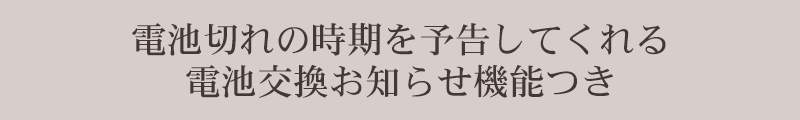 電池切れの時期を予告してくれる
電池交換お知らせ機能つき